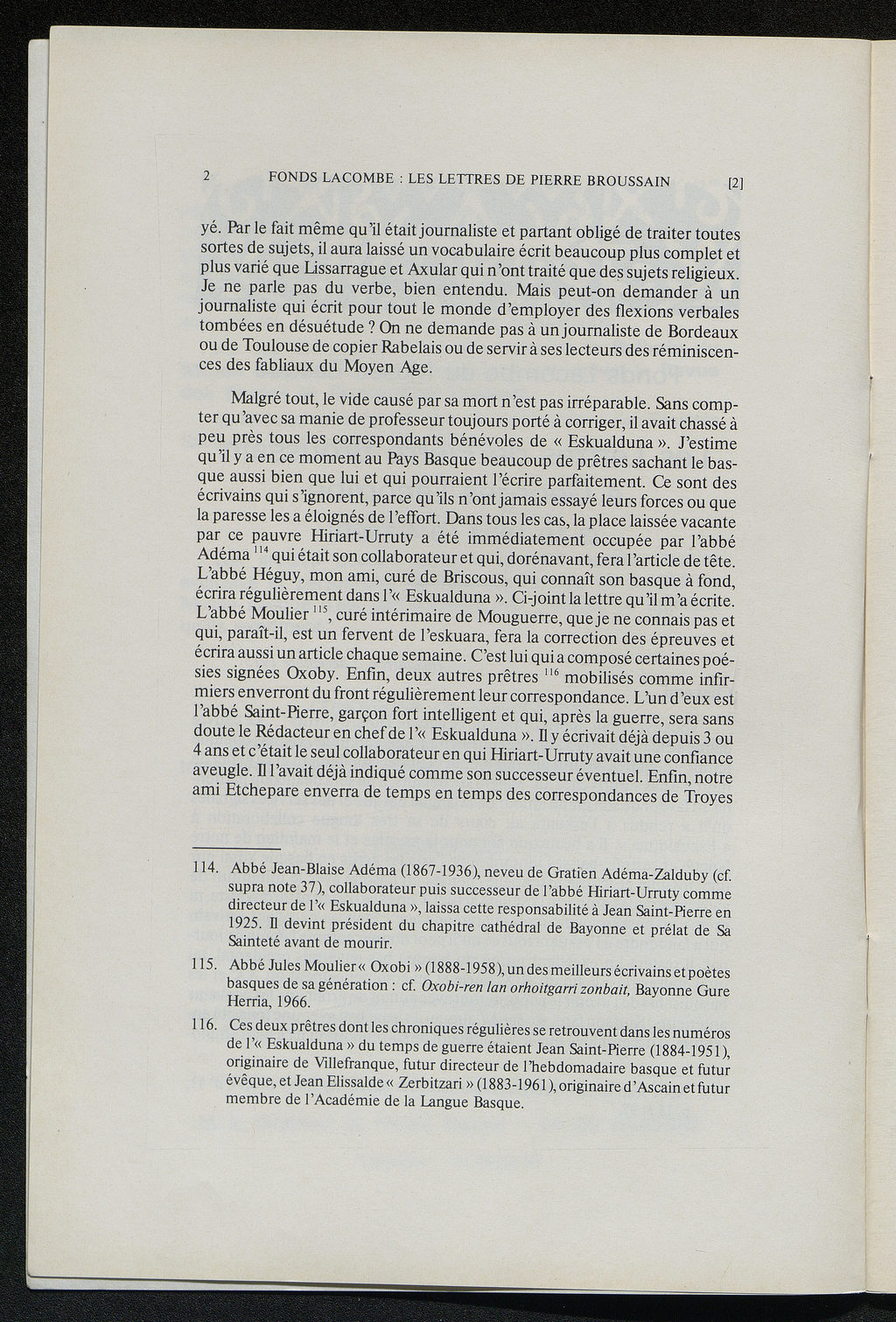 2 FONDS LACOMBE : LES LETTRES DE PIERRE BROUSSAIN [2]

yé. Par le fait même qu'il était journaliste et partant obligé de traiter toutes sortes de sujets, il aura laissé un vocabulaire écrit beaucoup plus complet et plus varié que Lissarrague et Axular qui n'ont traité que des sujets religieux. Je ne parle pas du verbe, bien entendu. Mais peut-on demander à un journaliste qui écrit pour tout le monde d'employer des flexions verbales tombées en désuétude ? On ne demande pas à un journaliste de Bordeaux ou de Toulouse de copier Rabelais ou de servir à ses lecteurs des réminiscences des fabliaux du Moyen Age.

Malgré tout, le vide causé par sa mort n'est pas irréparable. Sans compter qu'avec sa manie de professeur toujours porté à corriger, il avait chassé à peu près tous les correspondants bénévoles de « Eskualduna ». J'estime qu'il y a en ce moment au Pays Basque beaucoup de prêtres sachant le basque aussi bien que lui et qui pourraient l'écrire parfaitement. Ce sont des écrivains qui s'ignorent, parce qu'ils n'ont jamais essayé leurs forces ou que la paresse les a éloignés de l'effort. Dans tous les cas, la place laissée vacante par ce pauvre Hiriart-Urruty a été immédiatement occupée par l'abbé Adéma $^{114}$ qui était son collaborateur et qui, dorénavant, fera l'article de tête. L'abbé Héguy, mon ami, curé de Briscous, qui connaît son basque à fond, écrira régulièrement dans l'« Eskualduna ». Ci-joint la lettre qu'il m'a écrite. L'abbé Moulier $^{115}$, curé intérimaire de Mouguerre, que je ne connais pas et qui, paraît-il, est un fervent de l'eskuara, fera la correction des épreuves et écrira aussi un article chaque semaine. C'est lui qui a composé certaines poésies signées Oxoby. Enfin, deux autres prêtres $^{116}$ mobilisés comme infirmiers enverront du front régulièrement leur correspondance. L'un d'eux est l'abbé Saint-Pierre, garçon fort intelligent et qui, après la guerre, sera sans doute le Rédacteur en chef de l'« Eskualduna ». Il y écrivait déjà depuis 3 ou 4 ans et c'était le seul collaborateur en qui Hiriart-Urruty avait une confiance aveugle. Il l'avait déjà indiqué comme son successeur éventuel. Enfin, notre ami Etchepare enverra de temps en temps des correspondances de Troyes

114. Abbé Jean-Blaise Adéma (1867-1936), neveu de Gratien Adéma-Zalduby (cf. supra note 37), collaborateur puis successeur de l'abbé Hiriart-Urruty comme directeur de l'« Eskualduna », laissa cette responsabilité à Jean Saint-Pierre en 1925. Il devint président du chapitre cathédral de Bayonne et prélat de Sa Sainteté avant de mourir.

115. Abbé Jules Moulier « Oxobi » (1888-1958), un des meilleurs écrivains et poètes basques de sa génération : cf. Oxobi-ren lan orhoitgarri zonbait, Bayonne Gure Herria, 1966.

116. Ces deux prêtres dont les chroniques régulières se retrouvent dans les numéros de l'« Eskualduna » du temps de guerre étaient Jean Saint-Pierre (1884-1951), originaire de Villefranque, futur directeur de l'hebdomadaire basque et futur évêque, et Jean Elissalde « Zerbitzari » (1883-1961), originaire d'Ascain et futur membre de l'Académie de la Langue Basque.